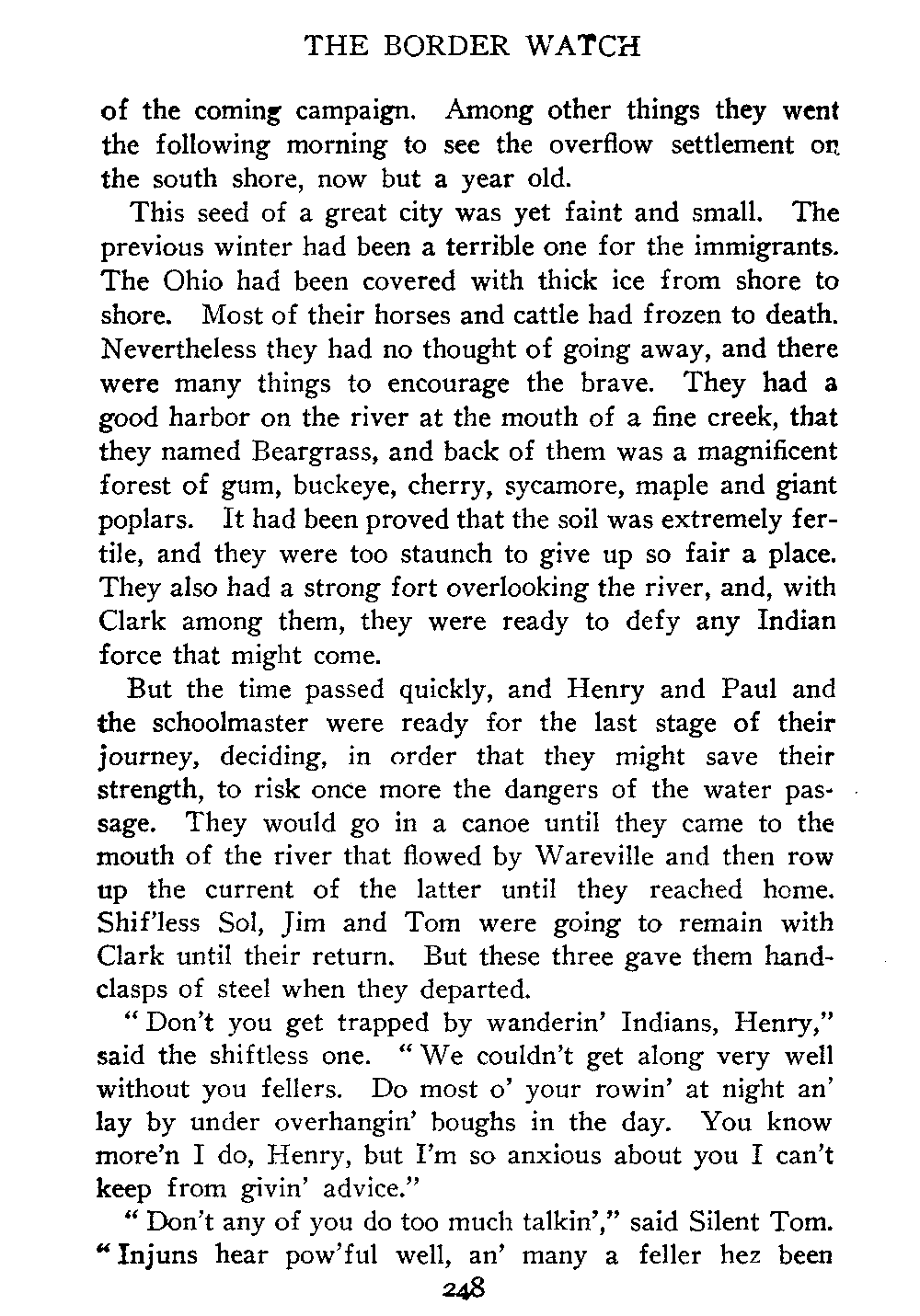 THE BORDER WATCH

of the coming campaign. Among other things they went the following morning to see the overflow settlement on the south shore, now but a year old.

This seed of a great city was yet faint and small. The previous winter had been a terrible one for the immigrants. The Ohio had been covered with thick ice from shore to shore. Most of their horses and cattle had frozen to death. Nevertheless they had no thought of going away, and there were many things to encourage the brave. They had a good harbor on the river at the mouth of a fine creek, that they named Beargrass, and back of them was a magnificent forest of gum, buckeye, cherry, sycamore, maple and giant poplars. It had been proved that the soil was extremely fertile, and they were too staunch to give up so fair a place. They also had a strong fort overlooking the river, and, with Clark among them, they were ready to defy any Indian force that might come.

But the time passed quickly, and Henry and Paul and the schoolmaster were ready for the last stage of their journey, deciding, in order that they might save their strength, to risk once more the dangers of the water passage. They would go in a canoe until they came to the mouth of the river that flowed by Wareville and then row up the current of the latter until they reached home. Shif'less Sol, Jim and Tom were going to remain with Clark until their return. But these three gave them handclasps of steel when they departed.

"Don't you get trapped by wanderin' Indians, Henry," said the shiftless one. "We couldn't get along very well without you fellers. Do most o' your rowin' at night an' lay by under overhangin' boughs in the day. You know more'n I do, Henry, but I'm so anxious about you I can't keep from givin' advice."

"Don't any of you do too much talkin'," said Silent Tom. "Injuns hear pow'ful well, an' many a feller hez been

248